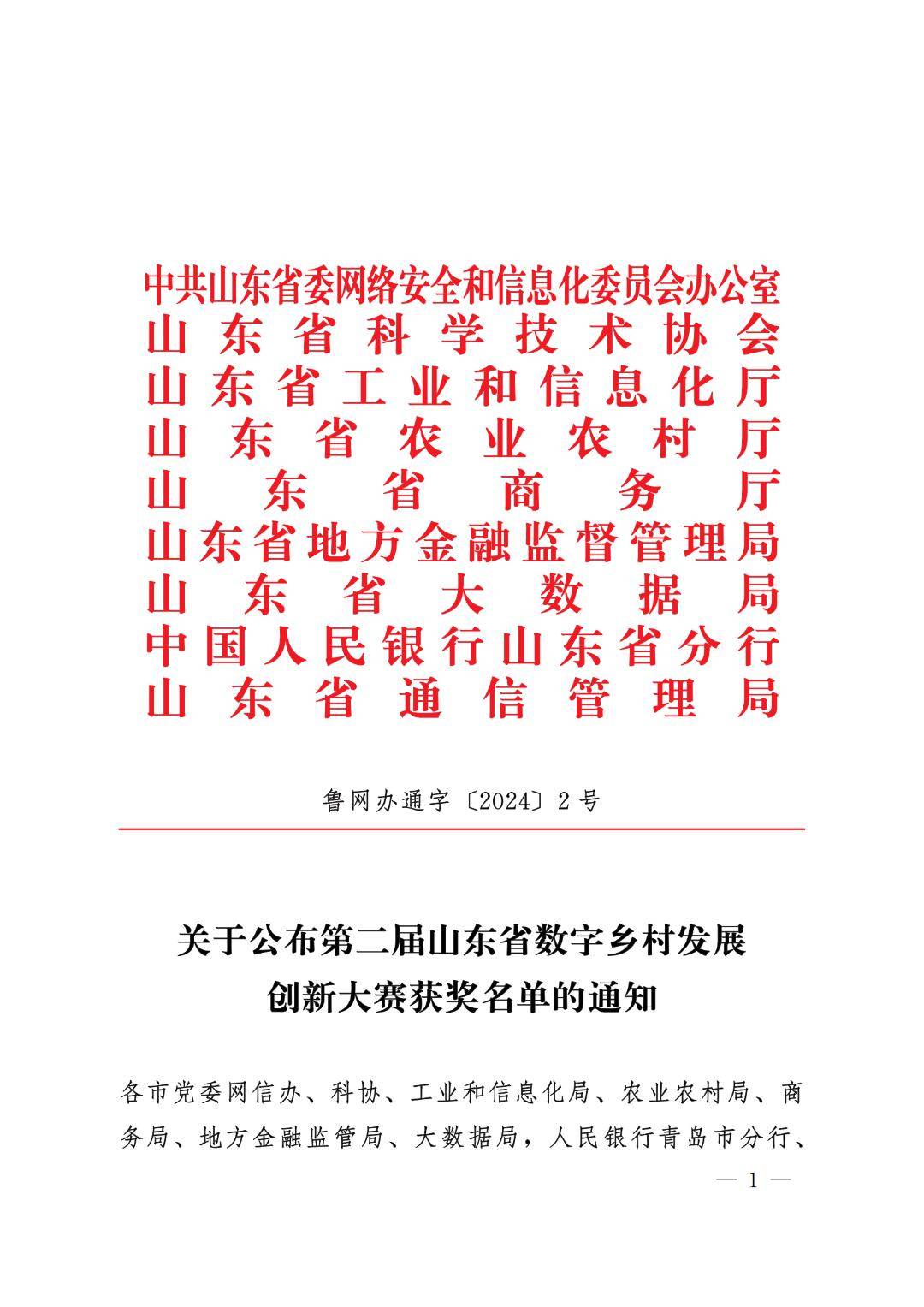 中共山东省委网络安全和信息化委员会办公室
山东省科学技术协会
山东省工业和信息化厅
山东省农业农村厅
山东省商务厅
山东省地方金融监督管理局
山东省大数据局
中国人民银行山东省分行
山东省通信管理局

鲁网办通字〔2024〕2号

关于公布第二届山东省数字乡村发展创新大赛获奖名单的通知

各市党委网信办、科协、工业和信息化局、农业农村局、商务局、地方金融监管局、大数据局，人民银行青岛市分行、

— 1 —